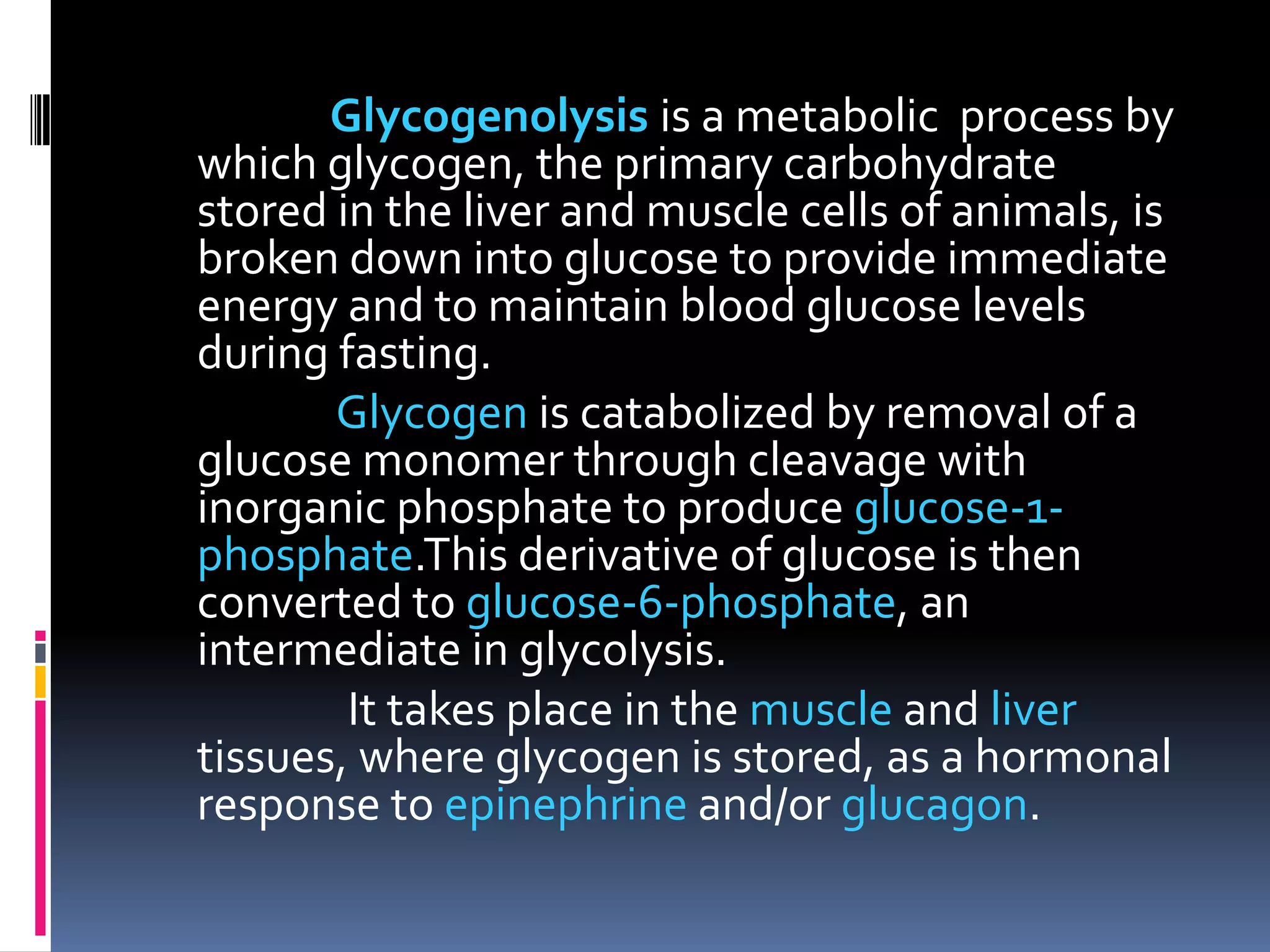 Glycogenolysis is a metabolic process by which glycogen, the primary carbohydrate stored in the liver and muscle cells of animals, is broken down into glucose to provide immediate energy and to maintain blood glucose levels during fasting.

Glycogen is catabolized by removal of a glucose monomer through cleavage with inorganic phosphate to produce glucose-1-phosphate.This derivative of glucose is then converted to glucose-6-phosphate, an intermediate in glycolysis.

It takes place in the muscle and liver tissues, where glycogen is stored, as a hormonal response to epinephrine and/or glucagon.